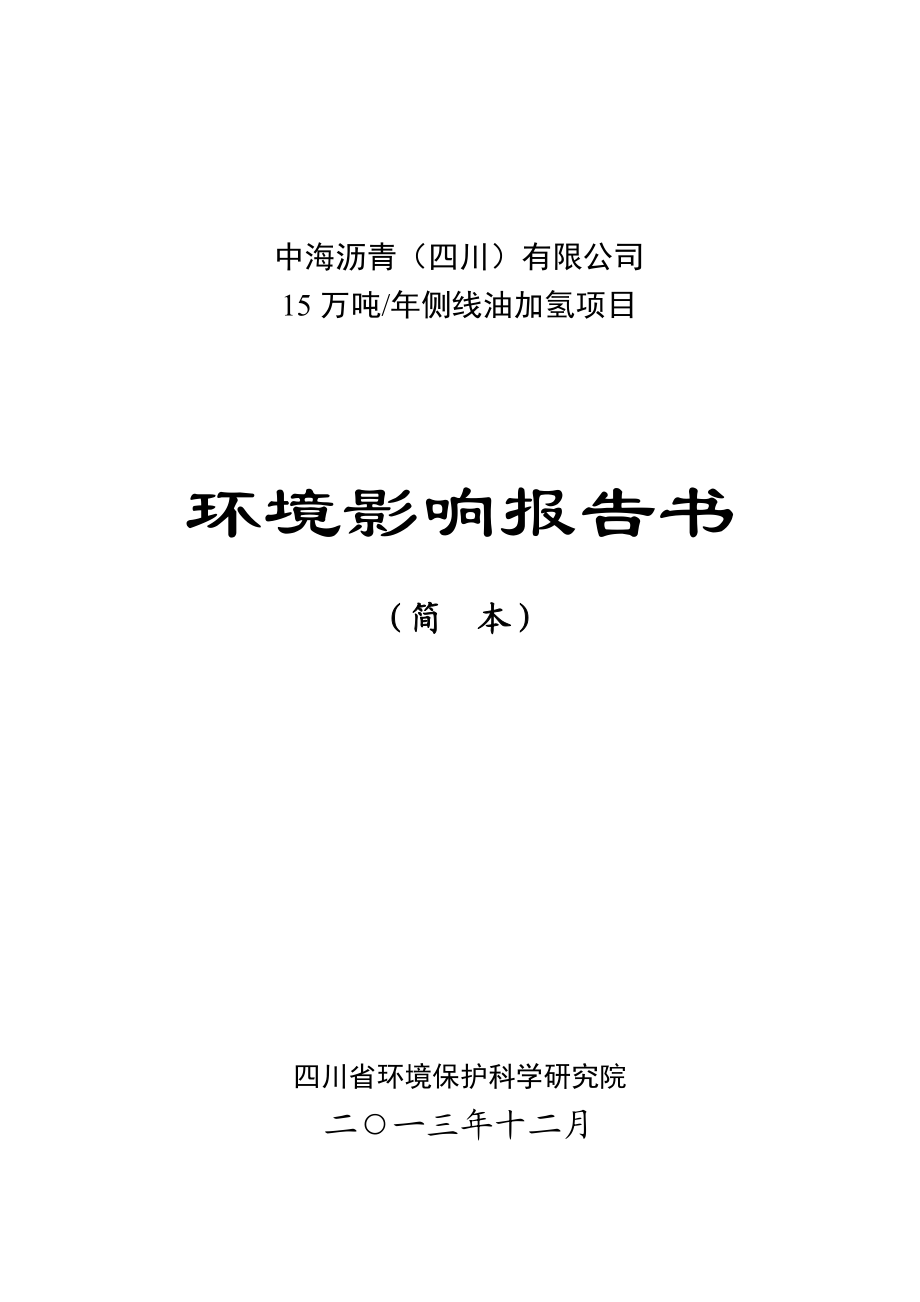 中海沥青（四川）有限公司
15 万吨/年侧线油加氢项目

环境影响报告书

（简　本）

四川省环境保护科学研究院
二〇一三年十二月